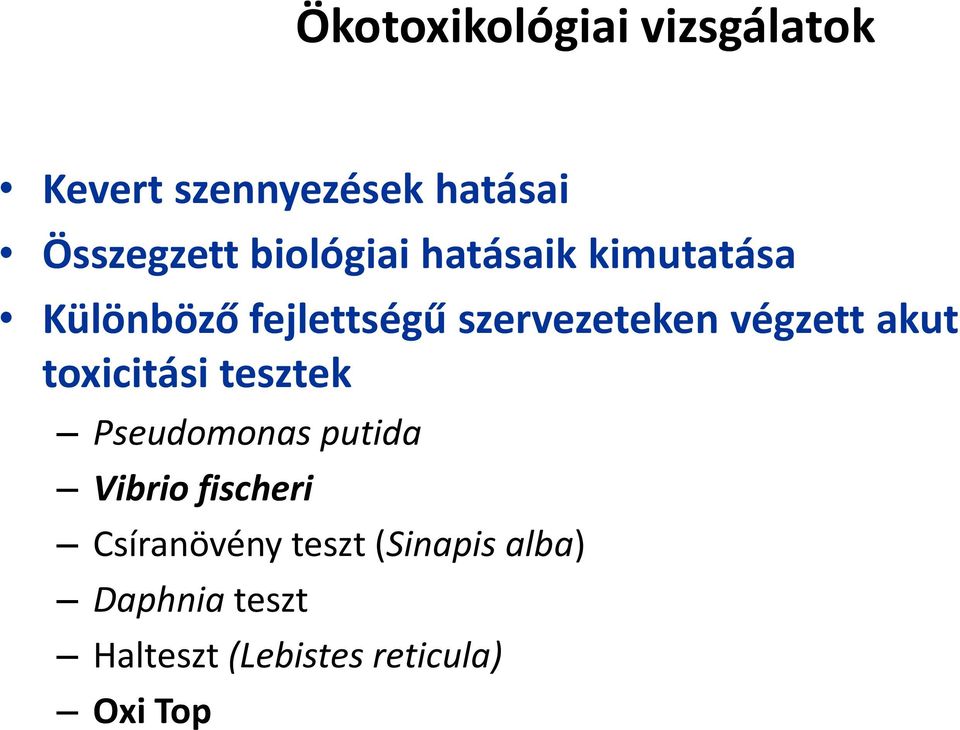 Ökotoxikológiai vizsgálatok

• Kevert szennyezések hatásai
• Összegzett biológiai hatásaik kimutatása
• Különböző fejlettségű szervezeteken végzett akut toxicitási tesztek
– Pseudomonas putida
– Vibrio fischeri
– Csíranövény teszt (Sinapis alba)
– Daphnia teszt
– Halteszt (Lebistes reticula)
– Oxi Top